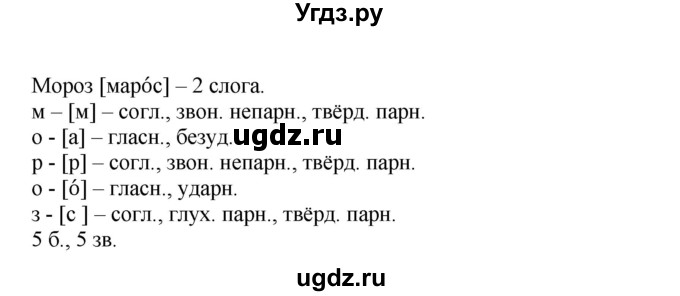 Угдз.ру

Мороз [маро́с] – 2 слога.
м – [м] – согл., звон. непарн., твёрд. парн.
о - [а] – гласн., безуд. ugdz.ru
р - [р] – согл., звон. непарн., твёрд. парн.
о - [о́] – гласн., ударн.
з - [с ] – согл., глух. парн., твёрд. парн.
5 б., 5 зв.

ugdz.ru